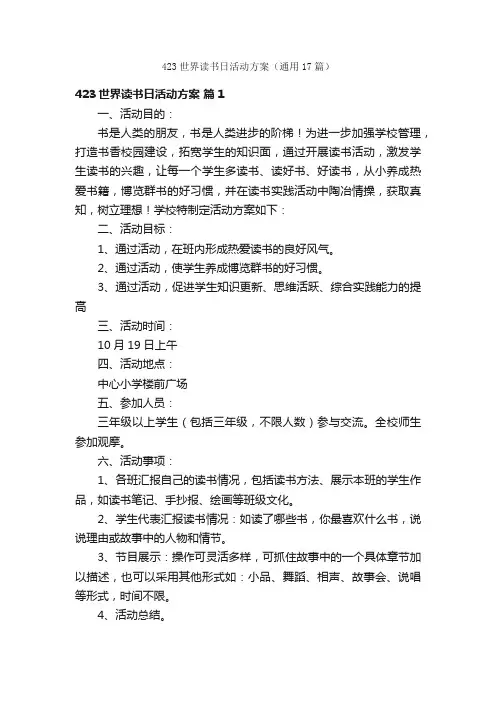 423 世界读书日活动方案（通用 17 篇）

423 世界读书日活动方案 篇 1

一、活动目的：

书是人类的朋友，书是人类进步的阶梯！为进一步加强学校管理，打造书香校园建设，拓宽学生的知识面，通过开展读书活动，激发学生读书的兴趣，让每一个学生多读书、读好书、好读书，从小养成热爱书籍，博览群书的好习惯，并在读书实践活动中陶冶情操，获取真知，树立理想！学校特制定活动方案如下：

二、活动目标：

1、通过活动，在班内形成热爱读书的良好风气。

2、通过活动，使学生养成博览群书的好习惯。

3、通过活动，促进学生知识更新、思维活跃、综合实践能力的提高

三、活动时间：

10 月 19 日上午

四、活动地点：

中心小学楼前广场

五、参加人员：

三年级以上学生（包括三年级，不限人数）参与交流。全校师生参加观摩。

六、活动事项：

1、各班汇报自己的读书情况，包括读书方法、展示本班的学生作品，如读书笔记、手抄报、绘画等班级文化。

2、学生代表汇报读书情况：如读了哪些书，你最喜欢什么书，说说理由或故事中的人物和情节。

3、节目展示：操作可灵活多样，可抓住故事中的一个具体章节加以描述，也可以采用其他形式如：小品、舞蹈、相声、故事会、说唱等形式，时间不限。

4、活动总结。